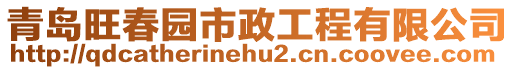 青岛旺春园市政工程有限公司
http://qdcatherinehu2.cn.coovee.com